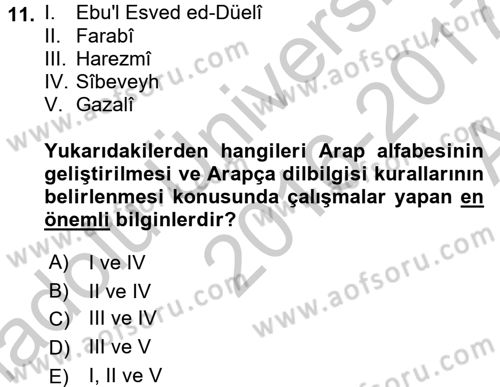 11. I. Ebu'l Esved ed-Düelî
II. Farabî
III. Harezmî
IV. Sîbeveyh
V. Gazalî

Yukarıdakilerden hangileri Arap alfabesinin geliştirilmesi ve Arapça dilbilgisi kurallarının belirlenmesi konusunda çalışmalar yapan en önemli bilginlerdir?

A) I ve IV
B) II ve IV
C) III ve IV
D) III ve V
E) I, II ve V

www.aofsoru.com
Anadolu Üniversitesi 2016-2017